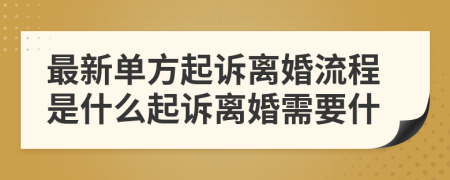 最新单方起诉离婚流程是什么起诉离婚需要什